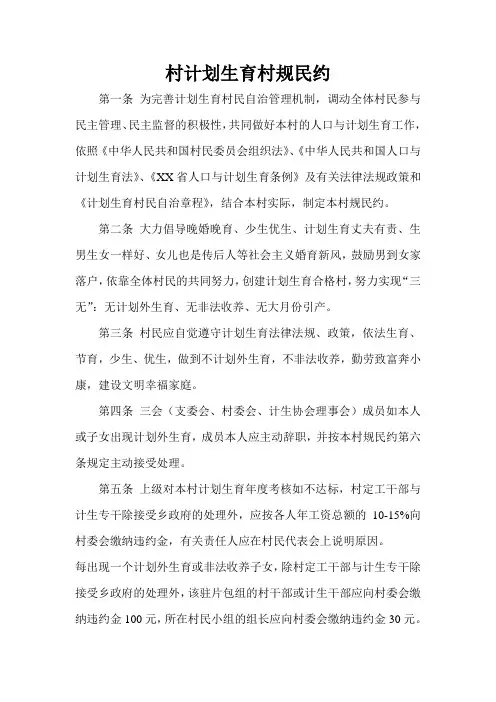 村计划生育村规民约

第一条 为完善计划生育村民自治管理机制，调动全体村民参与民主管理、民主监督的积极性，共同做好本村的人口与计划生育工作，依照《中华人民共和国村民委员会组织法》、《中华人民共和国人口与计划生育法》、《XX省人口与计划生育条例》及有关法律法规政策和《计划生育村民自治章程》，结合本村实际，制定本村规民约。

第二条 大力倡导晚婚晚育、少生优生、计划生育丈夫有责、生男生女一样好、女儿也是传后人等社会主义婚育新风，鼓励男到女家落户，依靠全体村民的共同努力，创建计划生育合格村，努力实现“三无”：无计划外生育、无非法收养、无大月份引产。

第三条 村民应自觉遵守计划生育法律法规、政策，依法生育、节育，少生、优生，做到不计划外生育，不非法收养，勤劳致富奔小康，建设文明幸福家庭。

第四条 三会（支委会、村委会、计生协会理事会）成员如本人或子女出现计划外生育，成员本人应主动辞职，并按本村规民约第六条规定主动接受处理。

第五条 上级对本村计划生育年度考核如不达标，村定工干部与计生专干除接受乡政府的处理外，应按各人年工资总额的 10-15%向村委会缴纳违约金，有关责任人应在村民代表会上说明原因。

每出现一个计划外生育或非法收养子女，除村定工干部与计生专干除接受乡政府的处理外，该驻片包组的村干部或计生干部应向村委会缴纳违约金 100 元，所在村民小组的组长应向村委会缴纳违约金 30 元。